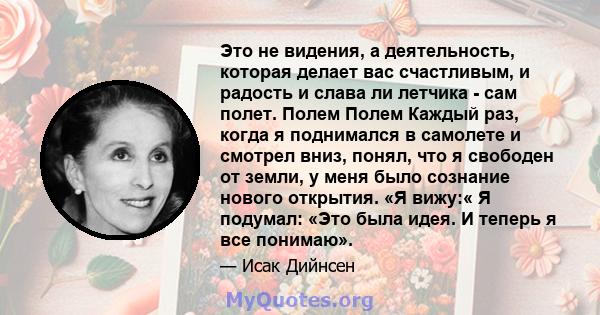 Это не видения, а деятельность, которая делает вас счастливым, и радость и слава ли летчика - сам полет. Полем Полем Каждый раз, когда я поднимался в самолете и смотрел вниз, понял, что я свободен от земли, у меня было сознание нового открытия. «Я вижу:« Я подумал: «Это была идея. И теперь я все понимаю».

— Исак Дийнсен

MyQuotes.org